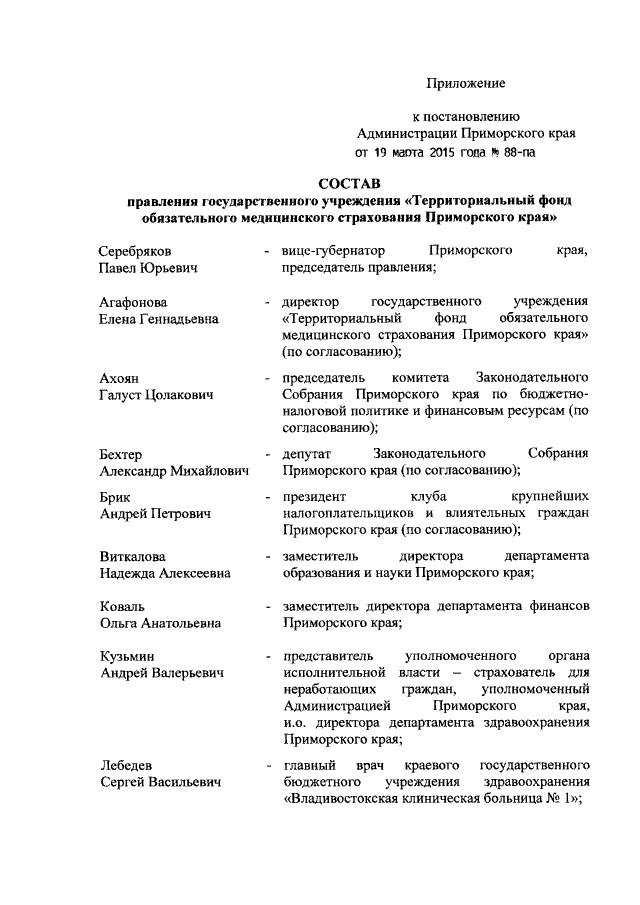 Приложение

к постановлению
Администрации Приморского края
от 19 марта 2015 года № 88-па

СОСТАВ
правления государственного учреждения «Территориальный фонд обязательного медицинского страхования Приморского края»

Серебряков Павел Юрьевич - вице-губернатор Приморского края, председатель правления;

Агафонова Елена Геннадьевна - директор государственного учреждения «Территориальный фонд обязательного медицинского страхования Приморского края» (по согласованию);

Ахоян Галуст Цолакович - председатель комитета Законодательного Собрания Приморского края по бюджетно-налоговой политике и финансовым ресурсам (по согласованию);

Бехтер Александр Михайлович - депутат Законодательного Собрания Приморского края (по согласованию);

Брик Андрей Петрович - президент клуба крупнейших налогоплательщиков и влиятельных граждан Приморского края (по согласованию);

Виткалова Надежда Алексеевна - заместитель директора департамента образования и науки Приморского края;

Коваль Ольга Анатольевна - заместитель директора департамента финансов Приморского края;

Кузьмин Андрей Валерьевич - представитель уполномоченного органа исполнительной власти – страхователь для неработающих граждан, уполномоченный Администрацией Приморского края, и.о. директора департамента здравоохранения Приморского края;

Лебедев Сергей Васильевич - главный врач краевого государственного бюджетного учреждения здравоохранения «Владивостокская клиническая больница № 1»;